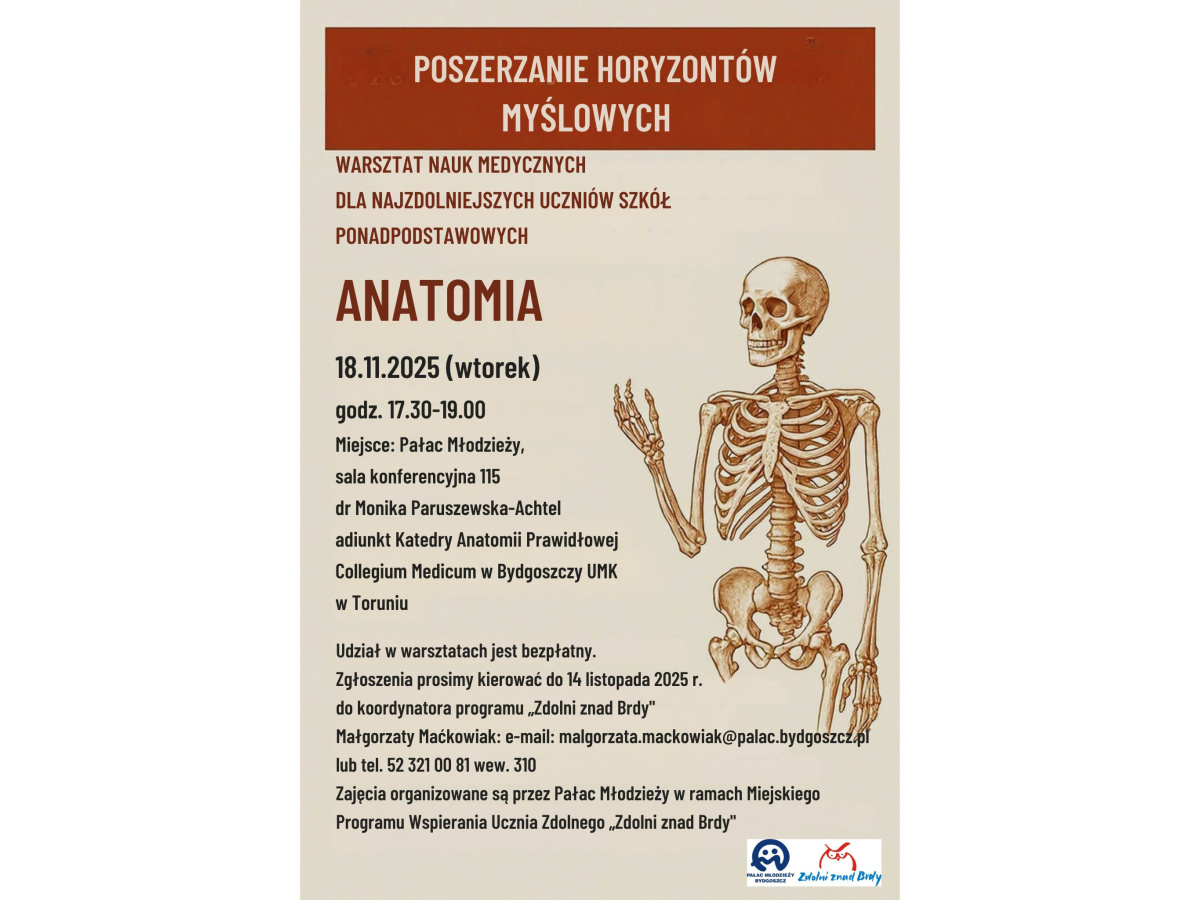 POSZERZANIE HORYZONTÓW MYŚLOWYCH

WARSZTAT NAUK MEDYCZNYCH
DLA NAJZDOLNIEJSZYCH UCZNIÓW SZKÓŁ PONADPODSTAWOWYCH

ANATOMIA

18.11.2025 (wtorek)

godz. 17.30-19.00
Miejsce: Pałac Młodzieży, sala konferencyjna 115
dr Monika Paruszewska-Achtel
adiunkt Katedry Anatomii Prawidłowej Collegium Medicum w Bydgoszczy UMK w Toruniu

Udział w warsztatach jest bezpłatny.
Zgłoszenia prosimy kierować do 14 listopada 2025 r. do koordynatora programu „Zdolni znad Brdy"
Małgorzaty Maćkowiak: e-mail: malgorzata.mackowiak@palac.bydgoszcz.pl lub tel. 52 321 00 81 wew. 310
Zajęcia organizowane są przez Pałac Młodzieży w ramach Miejskiego Programu Wspierania Ucznia Zdolnego „Zdolni znad Brdy"

PAŁAC MŁODZIEŻY BYDGOSZCZ
Zdolni znad Brdy